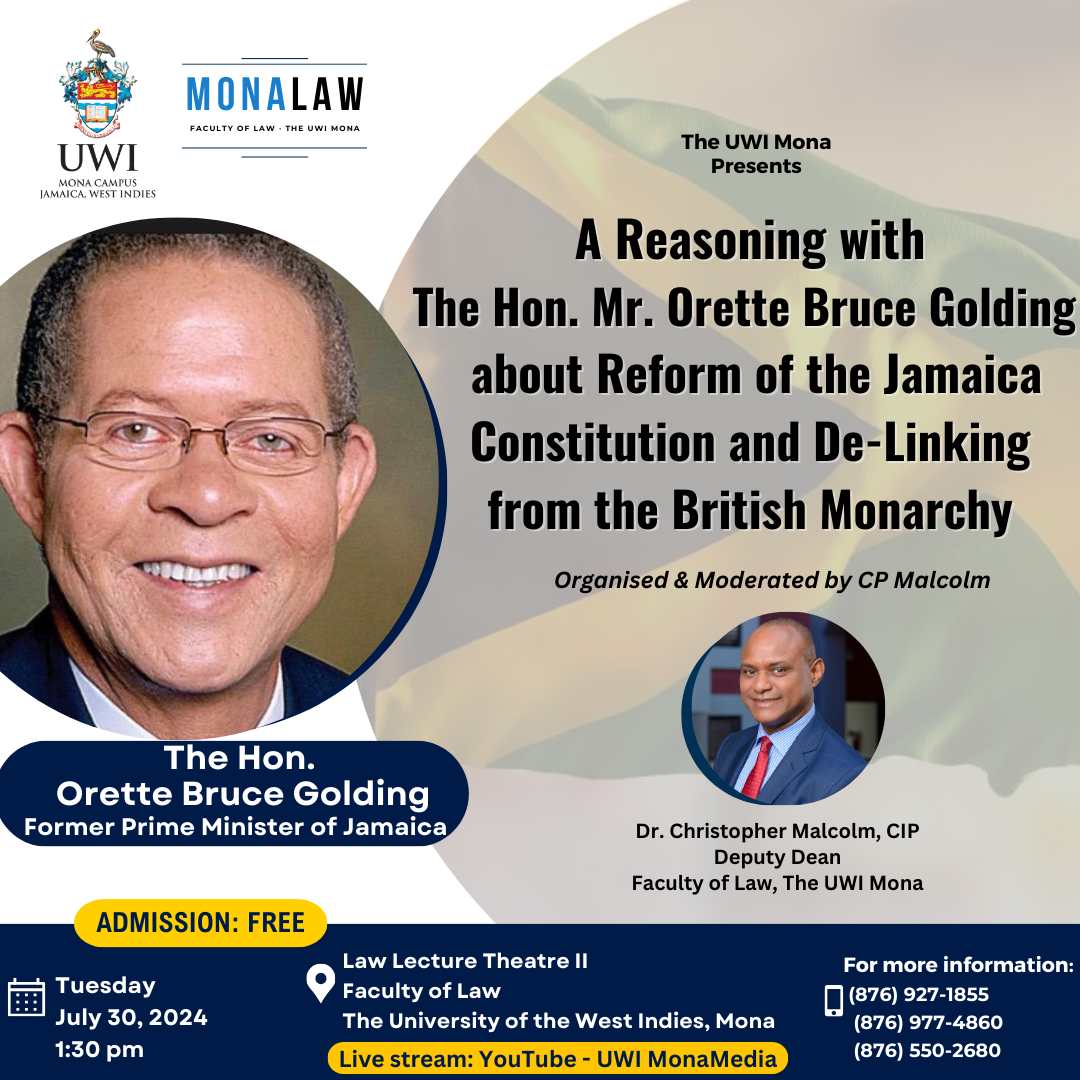 UWI
MONA CAMPUS
JAMAICA, WEST INDIES

MONALAW
FACULTY OF LAW · THE UWI MONA

The UWI Mona
Presents

A Reasoning with
The Hon. Mr. Orette Bruce Golding
about Reform of the Jamaica
Constitution and De-Linking
from the British Monarchy

Organised & Moderated by CP Malcolm

The Hon.
Orette Bruce Golding
Former Prime Minister of Jamaica

Dr. Christopher Malcolm, CIP
Deputy Dean
Faculty of Law, The UWI Mona

ADMISSION: FREE

Tuesday
July 30, 2024
1:30 pm

Law Lecture Theatre II
Faculty of Law
The University of the West Indies, Mona

Live stream: YouTube - UWI MonaMedia

For more information:
(876) 927-1855
(876) 977-4860
(876) 550-2680